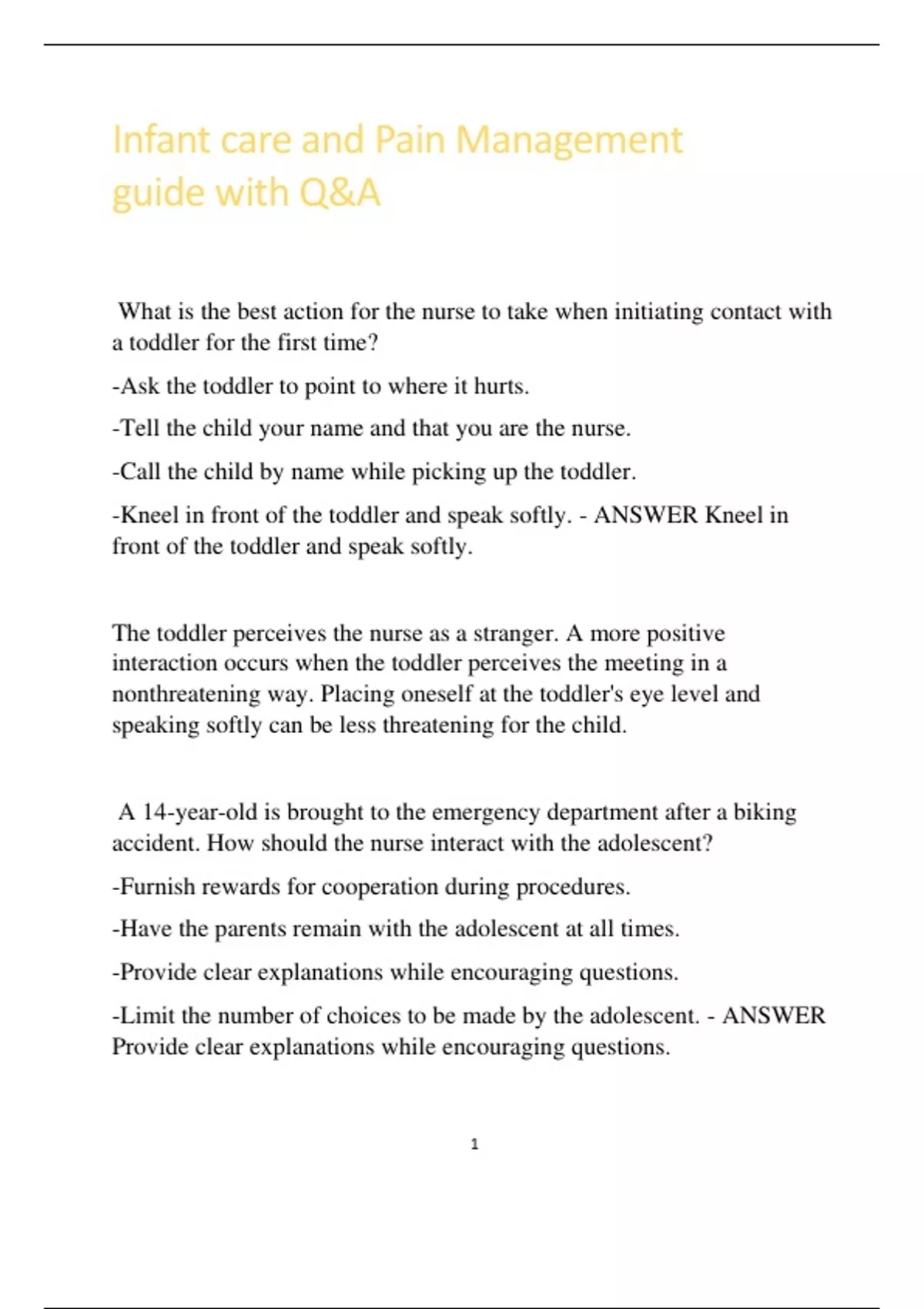 Infant care and Pain Management guide with Q&A

What is the best action for the nurse to take when initiating contact with a toddler for the first time?

-Ask the toddler to point to where it hurts.

-Tell the child your name and that you are the nurse.

-Call the child by name while picking up the toddler.

-Kneel in front of the toddler and speak softly. - ANSWER Kneel in front of the toddler and speak softly.

The toddler perceives the nurse as a stranger. A more positive interaction occurs when the toddler perceives the meeting in a nonthreatening way. Placing oneself at the toddler's eye level and speaking softly can be less threatening for the child.

A 14-year-old is brought to the emergency department after a biking accident. How should the nurse interact with the adolescent?

-Furnish rewards for cooperation during procedures.

-Have the parents remain with the adolescent at all times.

-Provide clear explanations while encouraging questions.

-Limit the number of choices to be made by the adolescent. - ANSWER Provide clear explanations while encouraging questions.

1